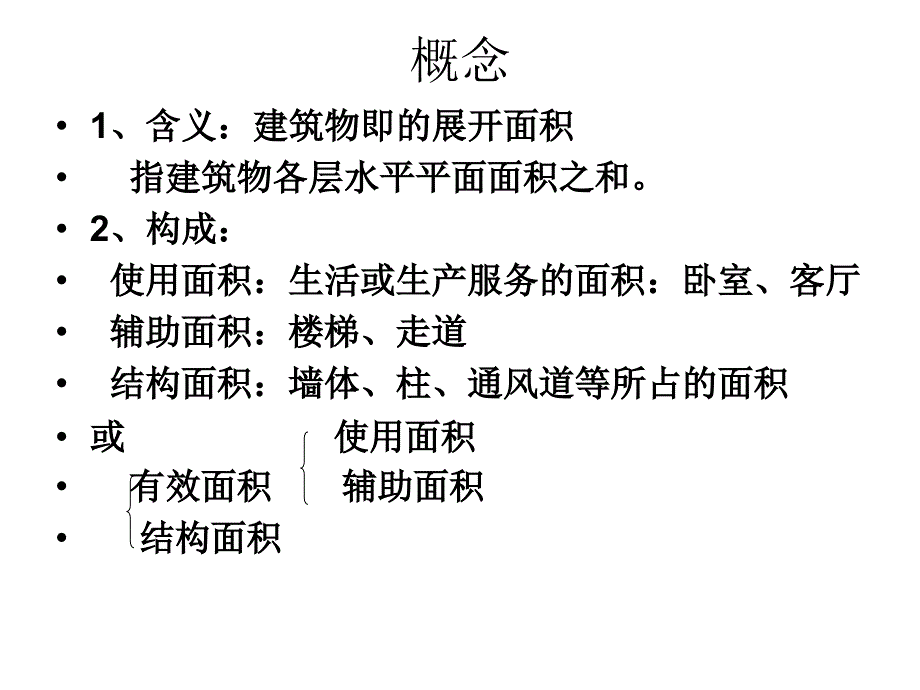 概念

• 1、含义：建筑物即的展开面积

• 指建筑物各层水平平面面积之和。

• 2、构成：

• 使用面积：生活或生产服务的面积：卧室、客厅

• 辅助面积：楼梯、走道

• 结构面积：墙体、柱、通风道等所占的面积

• 或 使用面积

• 有效面积 辅助面积

• 结构面积